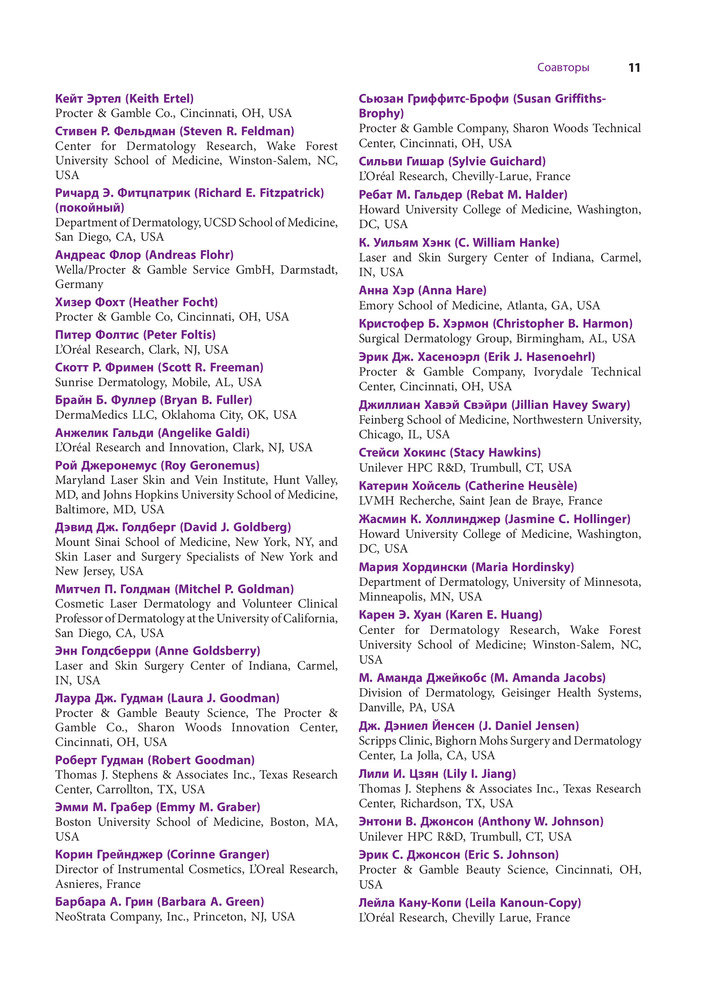 Соавторы 11

Кейт Эртел (Keith Ertel)
Procter & Gamble Co., Cincinnati, OH, USA

Стивен Р. Фельдман (Steven R. Feldman)
Center for Dermatology Research, Wake Forest University School of Medicine, Winston-Salem, NC, USA

Ричард Э. Фитцпатрик (Richard E. Fitzpatrick) (покойный)
Department of Dermatology, UCSD School of Medicine, San Diego, CA, USA

Андреас Флор (Andreas Flohr)
Wella/Procter & Gamble Service GmbH, Darmstadt, Germany

Хизер Фохт (Heather Focht)
Procter & Gamble Co, Cincinnati, OH, USA

Питер Фолтис (Peter Foltis)
L'Oréal Research, Clark, NJ, USA

Скотт Р. Фримен (Scott R. Freeman)
Sunrise Dermatology, Mobile, AL, USA

Брайн Б. Фуллер (Bryan B. Fuller)
DermaMedics LLC, Oklahoma City, OK, USA

Анжелик Гальди (Angelike Galdi)
L'Oréal Research and Innovation, Clark, NJ, USA

Рой Джеронемус (Roy Geronemus)
Maryland Laser Skin and Vein Institute, Hunt Valley, MD, and Johns Hopkins University School of Medicine, Baltimore, MD, USA

Дэвид Дж. Голдберг (David J. Goldberg)
Mount Sinai School of Medicine, New York, NY, and Skin Laser and Surgery Specialists of New York and New Jersey, USA

Митчел П. Голдман (Mitchel P. Goldman)
Cosmetic Laser Dermatology and Volunteer Clinical Professor of Dermatology at the University of California, San Diego, CA, USA

Энн Голдсберри (Anne Goldsberry)
Laser and Skin Surgery Center of Indiana, Carmel, IN, USA

Лаура Дж. Гудман (Laura J. Goodman)
Procter & Gamble Beauty Science, The Procter & Gamble Co., Sharon Woods Innovation Center, Cincinnati, OH, USA

Роберт Гудман (Robert Goodman)
Thomas J. Stephens & Associates Inc., Texas Research Center, Carrollton, TX, USA

Эмми М. Грабер (Emmy M. Graber)
Boston University School of Medicine, Boston, MA, USA

Корин Грейнджер (Corinne Granger)
Director of Instrumental Cosmetics, L'Oreal Research, Asnieres, France

Барбара А. Грин (Barbara A. Green)
NeoStrata Company, Inc., Princeton, NJ, USA

Сьюзан Гриффитс-Брофи (Susan Griffiths-Brophy)
Procter & Gamble Company, Sharon Woods Technical Center, Cincinnati, OH, USA

Сильви Гишар (Sylvie Guichard)
L'Oréal Research, Chevilly-Larue, France

Ребат М. Гальдер (Rebat M. Halder)
Howard University College of Medicine, Washington, DC, USA

К. Уильям Хэнк (C. William Hanke)
Laser and Skin Surgery Center of Indiana, Carmel, IN, USA

Анна Хэр (Anna Hare)
Emory School of Medicine, Atlanta, GA, USA

Кристофер Б. Хэрмон (Christopher B. Harmon)
Surgical Dermatology Group, Birmingham, AL, USA

Эрик Дж. Хасеноэрл (Erik J. Hasenoehrl)
Procter & Gamble Company, Ivorydale Technical Center, Cincinnati, OH, USA

Джиллиан Хавэй Свэйри (Jillian Havey Swary)
Feinberg School of Medicine, Northwestern University, Chicago, IL, USA

Стейси Хокинс (Stacy Hawkins)
Unilever HPC R&D, Trumbull, CT, USA

Катерин Хойсель (Catherine Heusèle)
LVMH Recherche, Saint Jean de Braye, France

Жасмин К. Холлинджер (Jasmine C. Hollinger)
Howard University College of Medicine, Washington, DC, USA

Мария Хордински (Maria Hordinsky)
Department of Dermatology, University of Minnesota, Minneapolis, MN, USA

Карен Э. Хуан (Karen E. Huang)
Center for Dermatology Research, Wake Forest University School of Medicine; Winston-Salem, NC, USA

М. Аманда Джейкобс (M. Amanda Jacobs)
Division of Dermatology, Geisinger Health Systems, Danville, PA, USA

Дж. Дэниел Йенсен (J. Daniel Jensen)
Scripps Clinic, Bighorn Mohs Surgery and Dermatology Center, La Jolla, CA, USA

Лили И. Цзян (Lily I. Jiang)
Thomas J. Stephens & Associates Inc., Texas Research Center, Richardson, TX, USA

Энтони В. Джонсон (Anthony W. Johnson)
Unilever HPC R&D, Trumbull, CT, USA

Эрик С. Джонсон (Eric S. Johnson)
Procter & Gamble Beauty Science, Cincinnati, OH, USA

Лейла Кану-Копи (Leila Kanoun-Copy)
L'Oréal Research, Chevilly Larue, France